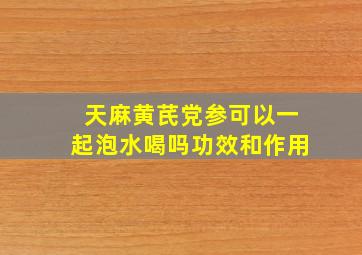 天麻黄芪党参可以一起泡水喝吗功效和作用